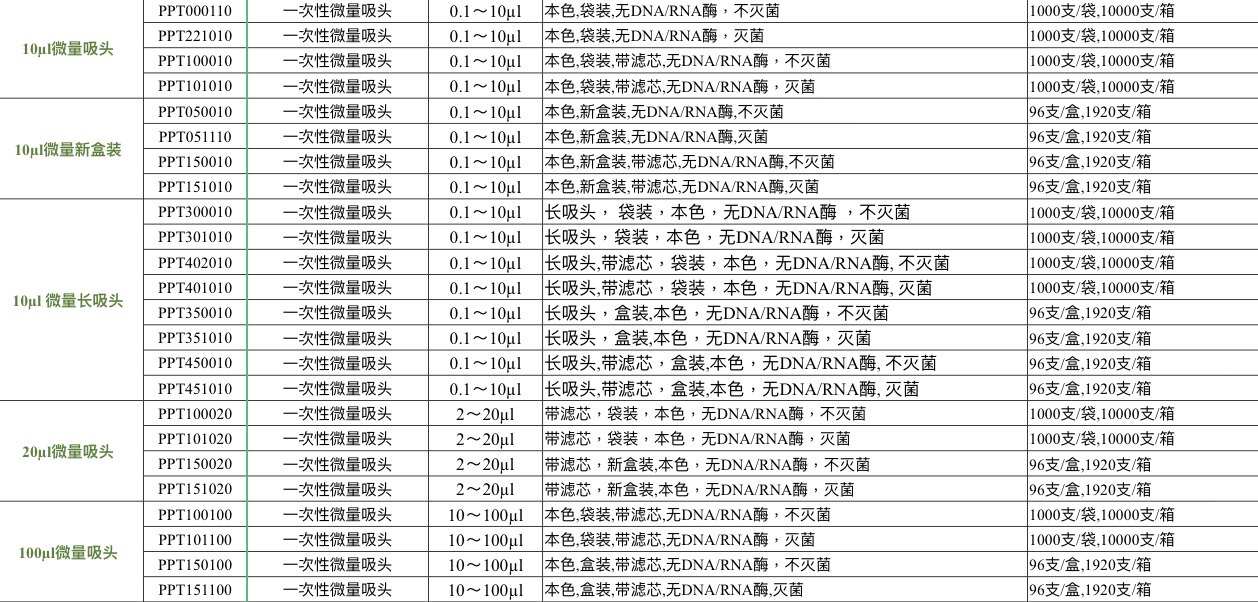 | | | | | | |
|---|---|---|---|---|---|
| 10μl微量吸头 | PPT000110 | 一次性微量吸头 | 0.1～10μl | 本色,袋装,无DNA/RNA酶，不灭菌 | 1000支/袋,10000支/箱 |
| | PPT221010 | 一次性微量吸头 | 0.1～10μl | 本色,袋装,无DNA/RNA酶，灭菌 | 1000支/袋,10000支/箱 |
| | PPT100010 | 一次性微量吸头 | 0.1～10μl | 本色,袋装,带滤芯,无DNA/RNA酶，不灭菌 | 1000支/袋,10000支/箱 |
| | PPT101010 | 一次性微量吸头 | 0.1～10μl | 本色,袋装,带滤芯,无DNA/RNA酶，灭菌 | 1000支/袋,10000支/箱 |
| 10μl微量新盒装 | PPT050010 | 一次性微量吸头 | 0.1～10μl | 本色,新盒装,无DNA/RNA酶,不灭菌 | 96支/盒,1920支/箱 |
| | PPT051110 | 一次性微量吸头 | 0.1～10μl | 本色,新盒装,无DNA/RNA酶,灭菌 | 96支/盒,1920支/箱 |
| | PPT150010 | 一次性微量吸头 | 0.1～10μl | 本色,新盒装,带滤芯,无DNA/RNA酶,不灭菌 | 96支/盒,1920支/箱 |
| | PPT151010 | 一次性微量吸头 | 0.1～10μl | 本色,新盒装,带滤芯,无DNA/RNA酶,灭菌 | 96支/盒,1920支/箱 |
| 10μl 微量长吸头 | PPT300010 | 一次性微量吸头 | 0.1～10μl | 长吸头， 袋装，本色，无DNA/RNA酶 ，不灭菌 | 1000支/袋,10000支/箱 |
| | PPT301010 | 一次性微量吸头 | 0.1～10μl | 长吸头，袋装，本色，无DNA/RNA酶，灭菌 | 1000支/袋,10000支/箱 |
| | PPT402010 | 一次性微量吸头 | 0.1～10μl | 长吸头,带滤芯，袋装，本色，无DNA/RNA酶, 不灭菌 | 1000支/袋,10000支/箱 |
| | PPT401010 | 一次性微量吸头 | 0.1～10μl | 长吸头,带滤芯，袋装，本色，无DNA/RNA酶, 灭菌 | 1000支/袋,10000支/箱 |
| | PPT350010 | 一次性微量吸头 | 0.1～10μl | 长吸头，盒装,本色，无DNA/RNA酶，不灭菌 | 96支/盒,1920支/箱 |
| | PPT351010 | 一次性微量吸头 | 0.1～10μl | 长吸头，盒装,本色，无DNA/RNA酶，灭菌 | 96支/盒,1920支/箱 |
| | PPT450010 | 一次性微量吸头 | 0.1～10μl | 长吸头,带滤芯，盒装,本色，无DNA/RNA酶, 不灭菌 | 96支/盒,1920支/箱 |
| | PPT451010 | 一次性微量吸头 | 0.1～10μl | 长吸头,带滤芯，盒装,本色，无DNA/RNA酶, 灭菌 | 96支/盒,1920支/箱 |
| 20μl微量吸头 | PPT100020 | 一次性微量吸头 | 2～20μl | 带滤芯，袋装，本色，无DNA/RNA酶，不灭菌 | 1000支/袋,10000支/箱 |
| | PPT101020 | 一次性微量吸头 | 2～20μl | 带滤芯，袋装，本色，无DNA/RNA酶，灭菌 | 1000支/袋,10000支/箱 |
| | PPT150020 | 一次性微量吸头 | 2～20μl | 带滤芯，新盒装,本色，无DNA/RNA酶，不灭菌 | 96支/盒,1920支/箱 |
| | PPT151020 | 一次性微量吸头 | 2～20μl | 带滤芯，新盒装,本色，无DNA/RNA酶，灭菌 | 96支/盒,1920支/箱 |
| 100μl微量吸头 | PPT100100 | 一次性微量吸头 | 10～100μl | 本色,袋装,带滤芯,无DNA/RNA酶，不灭菌 | 1000支/袋,10000支/箱 |
| | PPT101100 | 一次性微量吸头 | 10～100μl | 本色,袋装,带滤芯,无DNA/RNA酶，灭菌 | 1000支/袋,10000支/箱 |
| | PPT150100 | 一次性微量吸头 | 10～100μl | 本色,盒装,带滤芯,无DNA/RNA酶，不灭菌 | 96支/盒,1920支/箱 |
| | PPT151100 | 一次性微量吸头 | 10～100μl | 本色,盒装,带滤芯,无DNA/RNA酶,灭菌 | 96支/盒,1920支/箱 |